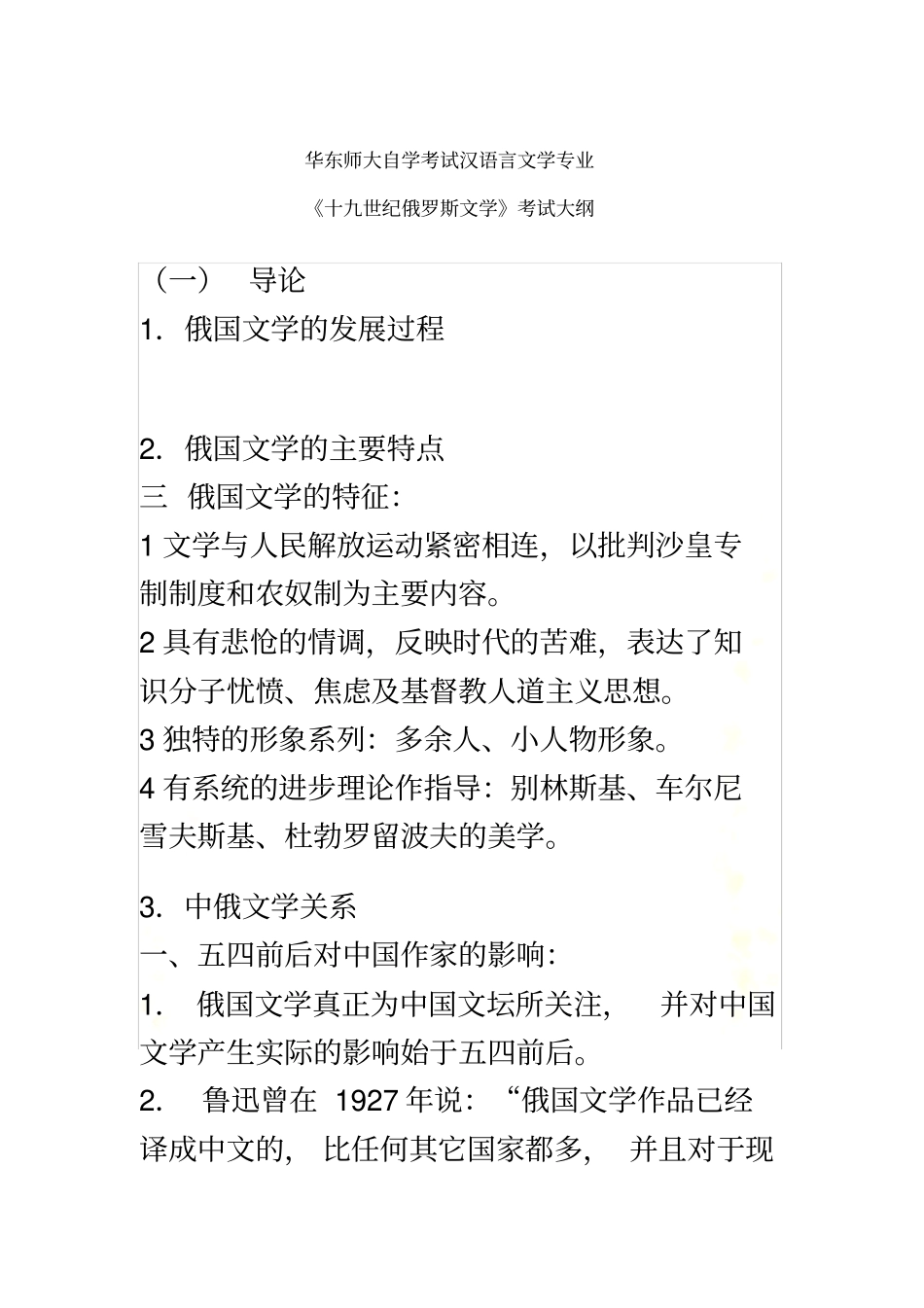 华东师大自学考试汉语言文学专业

《十九世纪俄罗斯文学》考试大纲

（一） 导论

1. 俄国文学的发展过程

2. 俄国文学的主要特点

三 俄国文学的特征：

1 文学与人民解放运动紧密相连，以批判沙皇专制制度和农奴制为主要内容。

2 具有悲怆的情调，反映时代的苦难，表达了知识分子忧愤、焦虑及基督教人道主义思想。

3 独特的形象系列：多余人、小人物形象。

4 有系统的进步理论作指导：别林斯基、车尔尼雪夫斯基、杜勃罗留波夫的美学。

3. 中俄文学关系

一、五四前后对中国作家的影响：

1. 俄国文学真正为中国文坛所关注， 并对中国文学产生实际的影响始于五四前后。

2. 鲁迅曾在 1927 年说：“俄国文学作品已经译成中文的， 比任何其它国家都多， 并且对于现